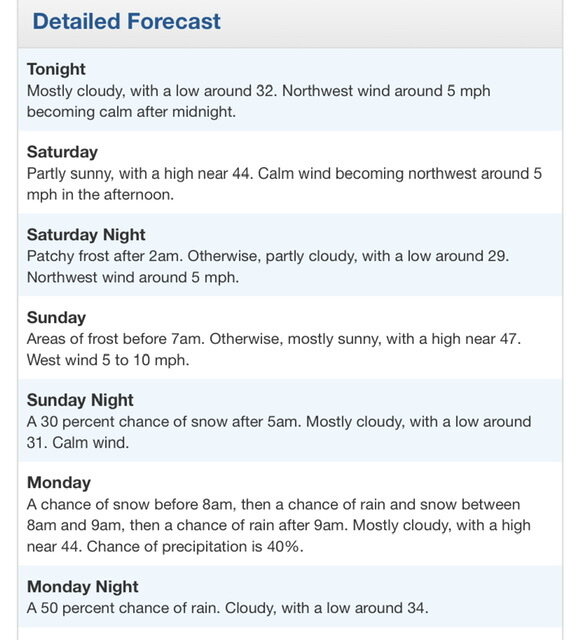 Detailed Forecast

Tonight
Mostly cloudy, with a low around 32. Northwest wind around 5 mph becoming calm after midnight.

Saturday
Partly sunny, with a high near 44. Calm wind becoming northwest around 5 mph in the afternoon.

Saturday Night
Patchy frost after 2am. Otherwise, partly cloudy, with a low around 29. Northwest wind around 5 mph.

Sunday
Areas of frost before 7am. Otherwise, mostly sunny, with a high near 47. West wind 5 to 10 mph.

Sunday Night
A 30 percent chance of snow after 5am. Mostly cloudy, with a low around 31. Calm wind.

Monday
A chance of snow before 8am, then a chance of rain and snow between 8am and 9am, then a chance of rain after 9am. Mostly cloudy, with a high near 44. Chance of precipitation is 40%.

Monday Night
A 50 percent chance of rain. Cloudy, with a low around 34.